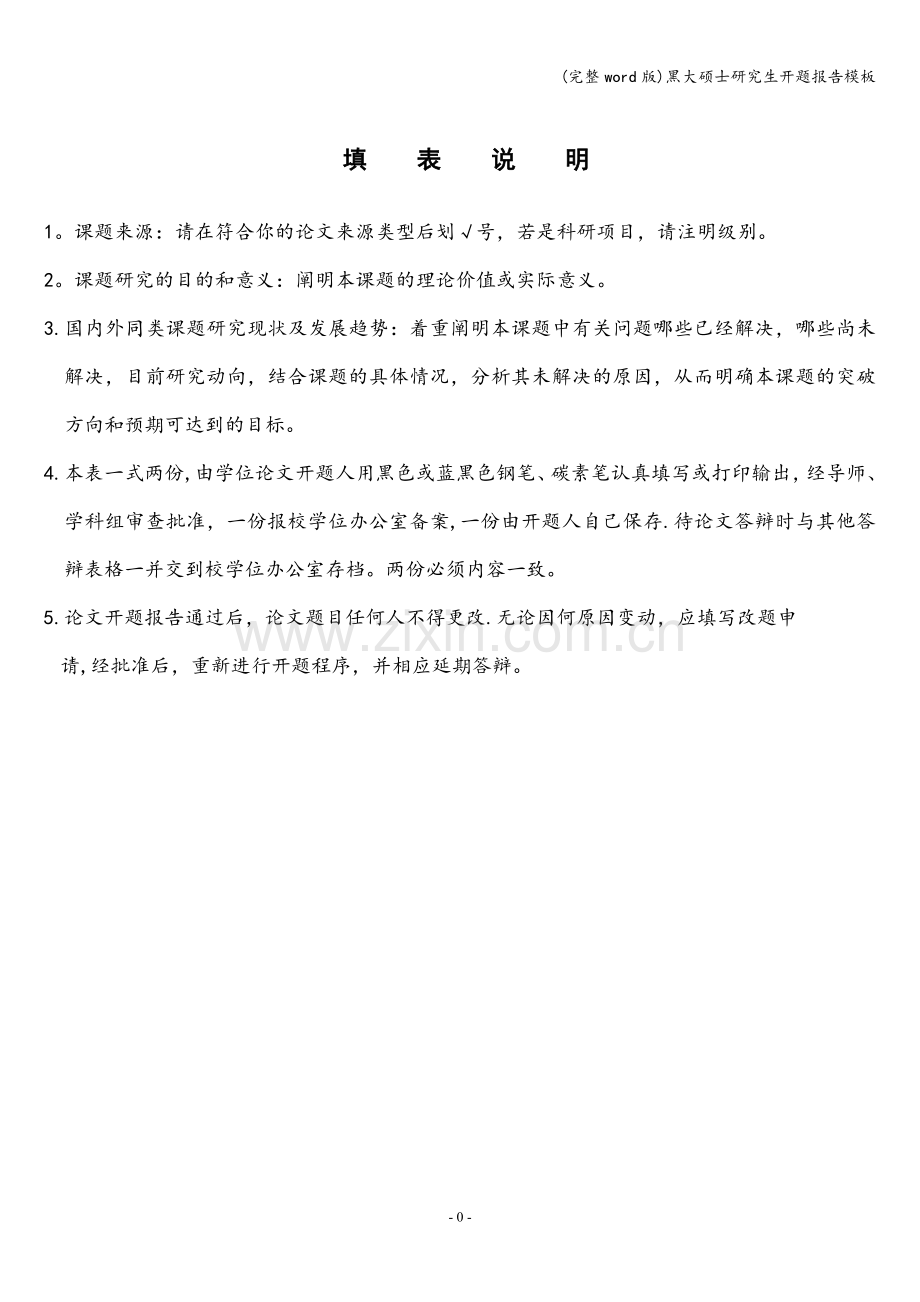 (完整word版)黑大硕士研究生开题报告模板

填 表 说 明

1。课题来源：请在符合你的论文来源类型后划√号，若是科研项目，请注明级别。

2。课题研究的目的和意义：阐明本课题的理论价值或实际意义。

3.国内外同类课题研究现状及发展趋势：着重阐明本课题中有关问题哪些已经解决，哪些尚未解决，目前研究动向，结合课题的具体情况，分析其未解决的原因，从而明确本课题的突破方向和预期可达到的目标。

4.本表一式两份,由学位论文开题人用黑色或蓝黑色钢笔、碳素笔认真填写或打印输出,经导师、学科组审查批准，一份报校学位办公室备案,一份由开题人自己保存.待论文答辩时与其他答辩表格一并交到校学位办公室存档。两份必须内容一致。

5.论文开题报告通过后，论文题目任何人不得更改.无论因何原因变动，应填写改题申请,经批准后，重新进行开题程序，并相应延期答辩。

- 0 -

www.zixin.com.cn